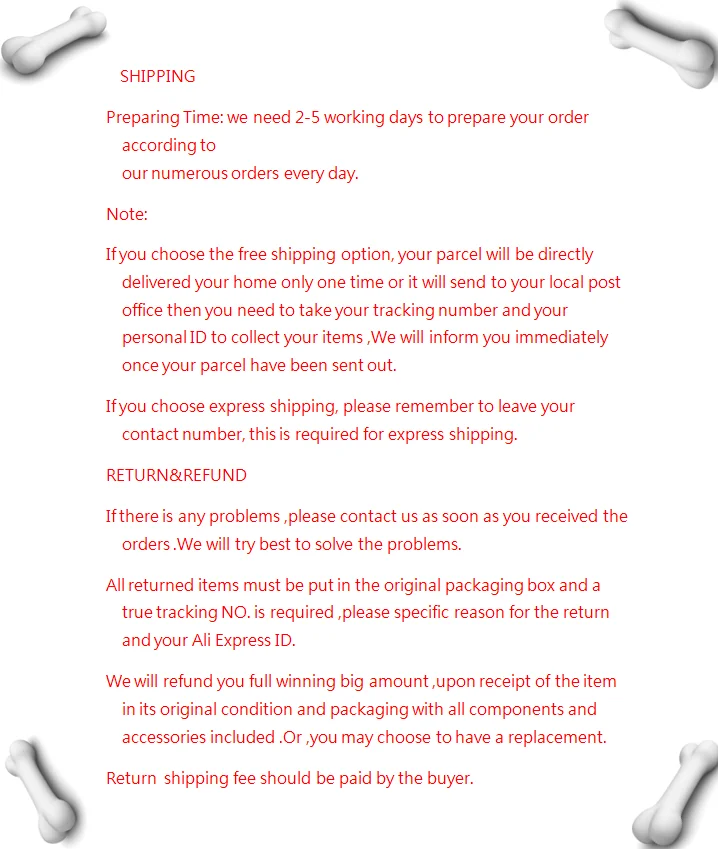 SHIPPING

Preparing Time: we need 2-5 working days to prepare your order according to our numerous orders every day.

Note:

If you choose the free shipping option, your parcel will be directly delivered your home only one time or it will send to your local post office then you need to take your tracking number and your personal ID to collect your items ,We will inform you immediately once your parcel have been sent out.

If you choose express shipping, please remember to leave your contact number, this is required for express shipping.

RETURN&REFUND

If there is any problems ,please contact us as soon as you received the orders .We will try best to solve the problems.

All returned items must be put in the original packaging box and a true tracking NO. is required ,please specific reason for the return and your Ali Express ID.

We will refund you full winning big amount ,upon receipt of the item in its original condition and packaging with all components and accessories included .Or ,you may choose to have a replacement.

Return shipping fee should be paid by the buyer.